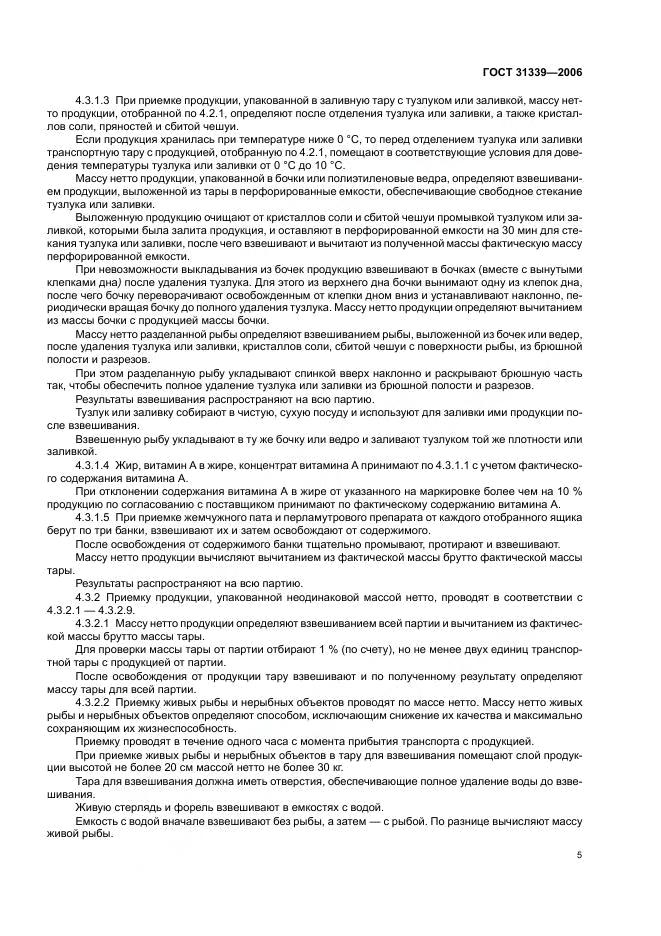 ГОСТ 31339—2006

4.3.1.3 При приемке продукции, упакованной в заливную тару с тузлуком или заливкой, массу нетто продукции, отобранной по 4.2.1, определяют после отделения тузлука или заливки, а также кристаллов соли, пряностей и сбитой чешуи.

Если продукция хранилась при температуре ниже 0 °С, то перед отделением тузлука или заливки транспортную тару с продукцией, отобранную по 4.2.1, помещают в соответствующие условия для доведения температуры тузлука или заливки от 0 °С до 10 °С.

Массу нетто продукции, упакованной в бочки или полиэтиленовые ведра, определяют взвешиванием продукции, выложенной из тары в перфорированные емкости, обеспечивающие свободное стекание тузлука или заливки.

Выложенную продукцию очищают от кристаллов соли и сбитой чешуи промывкой тузлуком или заливкой, которыми была залита продукция, и оставляют в перфорированной емкости на 30 мин для стекания тузлука или заливки, после чего взвешивают и вычитают из полученной массы фактическую массу перфорированной емкости.

При невозможности выкладывания из бочек продукцию взвешивают в бочках (вместе с вынутыми клепками дна) после удаления тузлука. Для этого из верхнего дна бочки вынимают одну из клепок дна, после чего бочку переворачивают освобожденным от клепки дном вниз и устанавливают наклонно, периодически вращая бочку до полного удаления тузлука. Массу нетто продукции определяют вычитанием из массы бочки с продукцией массы бочки.

Массу нетто разделанной рыбы определяют взвешиванием рыбы, выложенной из бочек или ведер, после удаления тузлука или заливки, кристаллов соли, сбитой чешуи с поверхности рыбы, из брюшной полости и разрезов.

При этом разделанную рыбу укладывают спинкой вверх наклонно и раскрывают брюшную часть так, чтобы обеспечить полное удаление тузлука или заливки из брюшной полости и разрезов.

Результаты взвешивания распространяют на всю партию.

Тузлук или заливку собирают в чистую, сухую посуду и используют для заливки ими продукции после взвешивания.

Взвешенную рыбу укладывают в ту же бочку или ведро и заливают тузлуком той же плотности или заливкой.

4.3.1.4 Жир, витамин А в жире, концентрат витамина А принимают по 4.3.1.1 с учетом фактического содержания витамина А.

При отклонении содержания витамина А в жире от указанного на маркировке более чем на 10 % продукцию по согласованию с поставщиком принимают по фактическому содержанию витамина А.

4.3.1.5 При приемке жемчужного пата и перламутрового препарата от каждого отобранного ящика берут по три банки, взвешивают их и затем освобождают от содержимого.

После освобождения от содержимого банки тщательно промывают, протирают и взвешивают.

Массу нетто продукции вычисляют вычитанием из фактической массы брутто фактической массы тары.

Результаты распространяют на всю партию.

4.3.2 Приемку продукции, упакованной неодинаковой массой нетто, проводят в соответствии с 4.3.2.1 — 4.3.2.9.

4.3.2.1 Массу нетто продукции определяют взвешиванием всей партии и вычитанием из фактической массы брутто массы тары.

Для проверки массы тары от партии отбирают 1 % (по счету), но не менее двух единиц транспортной тары с продукцией от партии.

После освобождения от продукции тару взвешивают и по полученному результату определяют массу тары для всей партии.

4.3.2.2 Приемку живых рыбы и нерыбных объектов проводят по массе нетто. Массу нетто живых рыбы и нерыбных объектов определяют способом, исключающим снижение их качества и максимально сохраняющим их жизнеспособность.

Приемку проводят в течение одного часа с момента прибытия транспорта с продукцией.

При приемке живых рыбы и нерыбных объектов в тару для взвешивания помещают слой продукции высотой не более 20 см массой нетто не более 30 кг.

Тара для взвешивания должна иметь отверстия, обеспечивающие полное удаление воды до взвешивания.

Живую стерлядь и форель взвешивают в емкостях с водой.

Емкость с водой вначале взвешивают без рыбы, а затем — с рыбой. По разнице вычисляют массу живой рыбы.

5